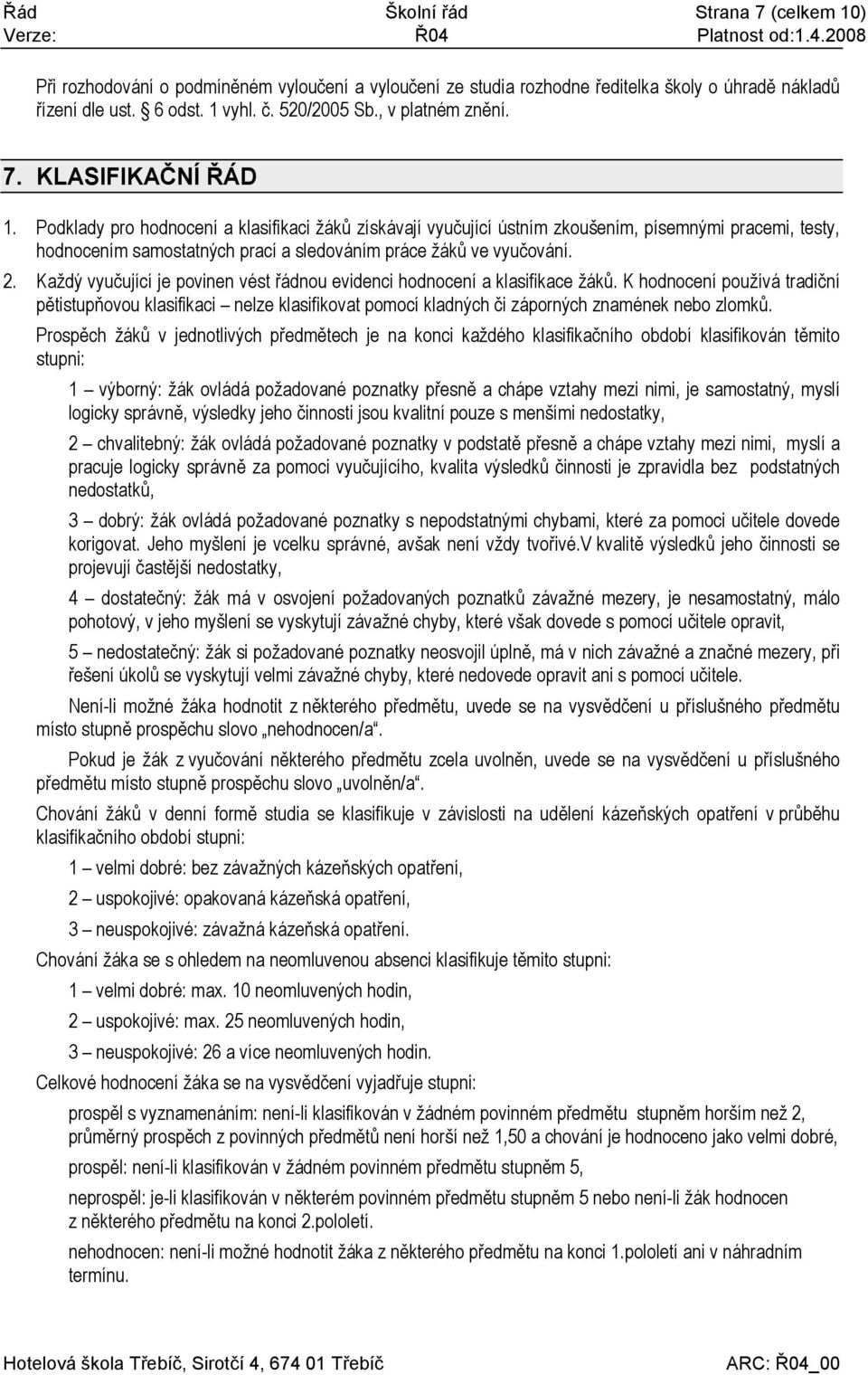 Řád Školní řád Strana 7 (celkem 10)
Verze: Ř04 Platnost od:1.4.2008

Při rozhodování o podmíněném vyloučení a vyloučení ze studia rozhodne ředitelka školy o úhradě nákladů řízení dle ust. § 6 odst. 1 vyhl. č. 520/2005 Sb., v platném znění.

7. KLASIFIKAČNÍ ŘÁD

1. Podklady pro hodnocení a klasifikaci žáků získávají vyučující ústním zkoušením, písemnými pracemi, testy, hodnocením samostatných prací a sledováním práce žáků ve vyučování.

2. Každý vyučující je povinen vést řádnou evidenci hodnocení a klasifikace žáků. K hodnocení používá tradiční pětistupňovou klasifikaci – nelze klasifikovat pomocí kladných či záporných znamének nebo zlomků.

Prospěch žáků v jednotlivých předmětech je na konci každého klasifikačního období klasifikován těmito stupni:

1 – výborný: žák ovládá požadované poznatky přesně a chápe vztahy mezi nimi, je samostatný, myslí logicky správně, výsledky jeho činnosti jsou kvalitní pouze s menšími nedostatky,

2 – chvalitebný: žák ovládá požadované poznatky v podstatě přesně a chápe vztahy mezi nimi, myslí a pracuje logicky správně za pomoci vyučujícího, kvalita výsledků činnosti je zpravidla bez podstatných nedostatků,

3 – dobrý: žák ovládá požadované poznatky s nepodstatnými chybami, které za pomoci učitele dovede korigovat. Jeho myšlení je vcelku správné, avšak není vždy tvořivé.V kvalitě výsledků jeho činnosti se projevují častější nedostatky,

4 – dostatečný: žák má v osvojení požadovaných poznatků závažné mezery, je nesamostatný, málo pohotový, v jeho myšlení se vyskytují závažné chyby, které však dovede s pomocí učitele opravit,

5 – nedostatečný: žák si požadované poznatky neosvojil úplně, má v nich závažné a značné mezery, při řešení úkolů se vyskytují velmi závažné chyby, které nedovede opravit ani s pomocí učitele.

Není-li možné žáka hodnotit z některého předmětu, uvede se na vysvědčení u příslušného předmětu místo stupně prospěchu slovo „nehodnocen/a“.

Pokud je žák z vyučování některého předmětu zcela uvolněn, uvede se na vysvědčení u příslušného předmětu místo stupně prospěchu slovo „uvolněn/a“.

Chování žáků v denní formě studia se klasifikuje v závislosti na udělení kázeňských opatření v průběhu klasifikačního období stupni:

1 – velmi dobré: bez závažných kázeňských opatření,

2 – uspokojivé: opakovaná kázeňská opatření,

3 – neuspokojivé: závažná kázeňská opatření.

Chování žáka se s ohledem na neomluvenou absenci klasifikuje těmito stupni:

1 – velmi dobré: max. 10 neomluvených hodin,

2 – uspokojivé: max. 25 neomluvených hodin,

3 – neuspokojivé: 26 a více neomluvených hodin.

Celkové hodnocení žáka se na vysvědčení vyjadřuje stupni:

prospěl s vyznamenáním: není-li klasifikován v žádném povinném předmětu stupněm horším než 2, průměrný prospěch z povinných předmětů není horší než 1,50 a chování je hodnoceno jako velmi dobré,

prospěl: není-li klasifikován v žádném povinném předmětu stupněm 5,

neprospěl: je-li klasifikován v některém povinném předmětu stupněm 5 nebo není-li žák hodnocen z některého předmětu na konci 2.pololetí.

nehodnocen: není-li možné hodnotit žáka z některého předmětu na konci 1.pololetí ani v náhradním termínu.

Hotelová škola Třebíč, Sirotčí 4, 674 01 Třebíč ARC: Ř04_00